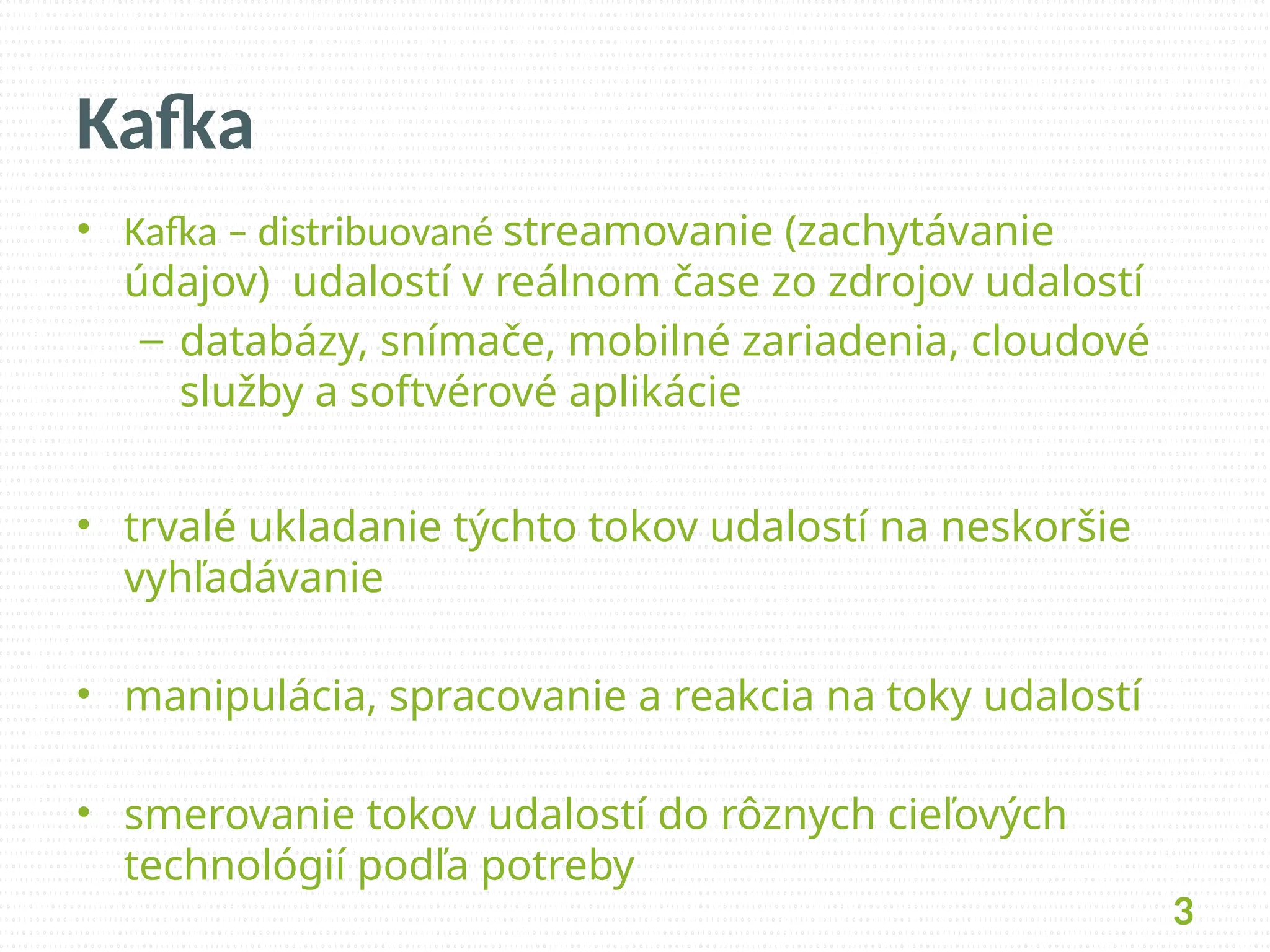 Kafka

• Kafka – distribuované streamovanie (zachytávanie údajov)  udalostí v reálnom čase zo zdrojov udalostí
  – databázy, snímače, mobilné zariadenia, cloudové služby a softvérové aplikácie

• trvalé ukladanie týchto tokov udalostí na neskoršie vyhľadávanie

• manipulácia, spracovanie a reakcia na toky udalostí

• smerovanie tokov udalostí do rôznych cieľových technológií podľa potreby

3